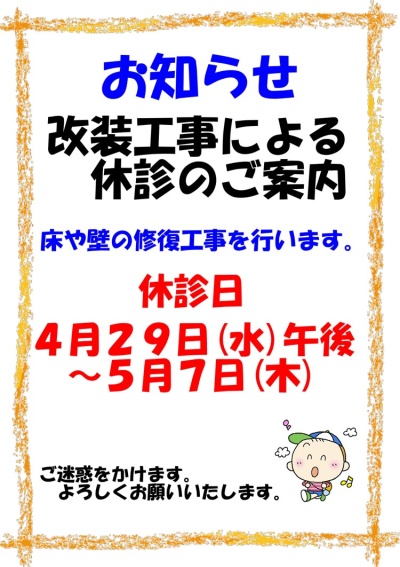 お知らせ

改装工事による
休診のご案内

床や壁の修復工事を行います。

休診日
４月２９日（水）午後
～５月７日（木）

ご迷惑をかけます。
よろしくお願いいたします。